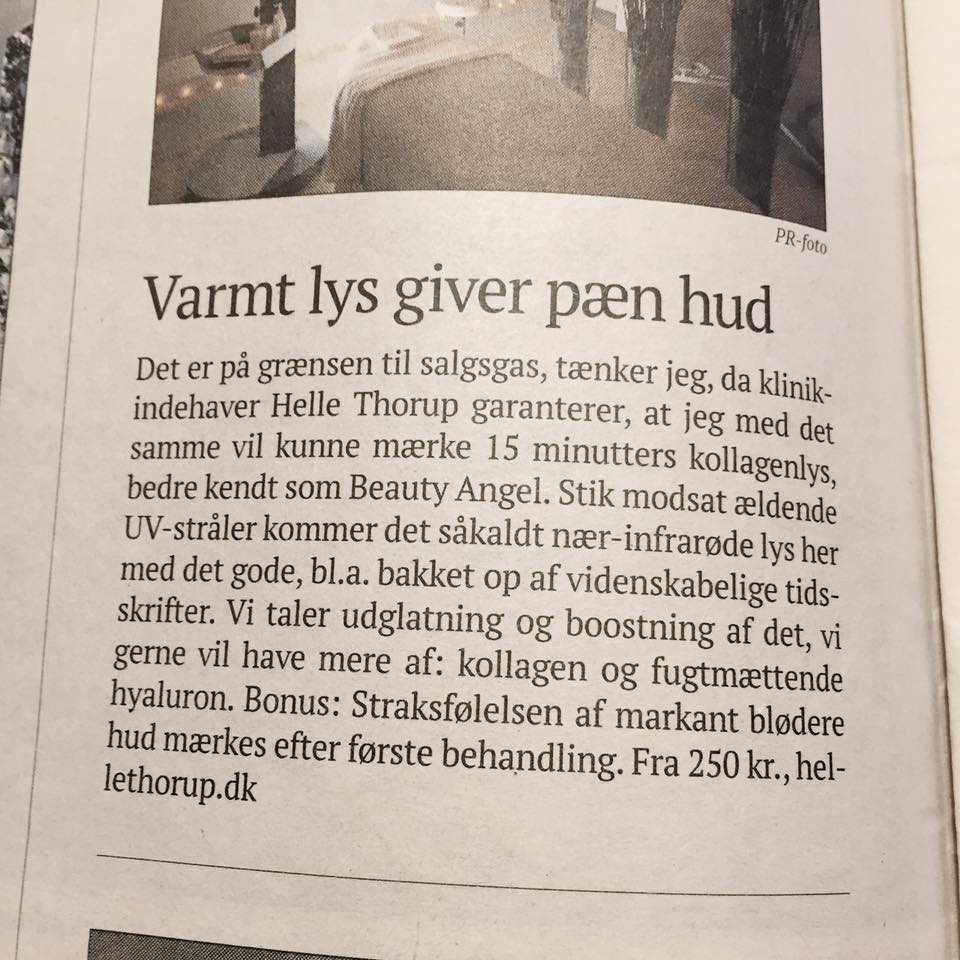 PR-foto

Varmt lys giver pæn hud

Det er på grænsen til salgsgas, tænker jeg, da klinikindehaver Helle Thorup garanterer, at jeg med det samme vil kunne mærke 15 minutters kollagenlys, bedre kendt som Beauty Angel. Stik modsat ældende UV-stråler kommer det såkaldt nær-infrarøde lys her med det gode, bl.a. bakket op af videnskabelige tidsskrifter. Vi taler udglatning og boostning af det, vi gerne vil have mere af: kollagen og fugtmættende hyaluron. Bonus: Straksfølelsen af markant blødere hud mærkes efter første behandling. Fra 250 kr., hellethorup.dk